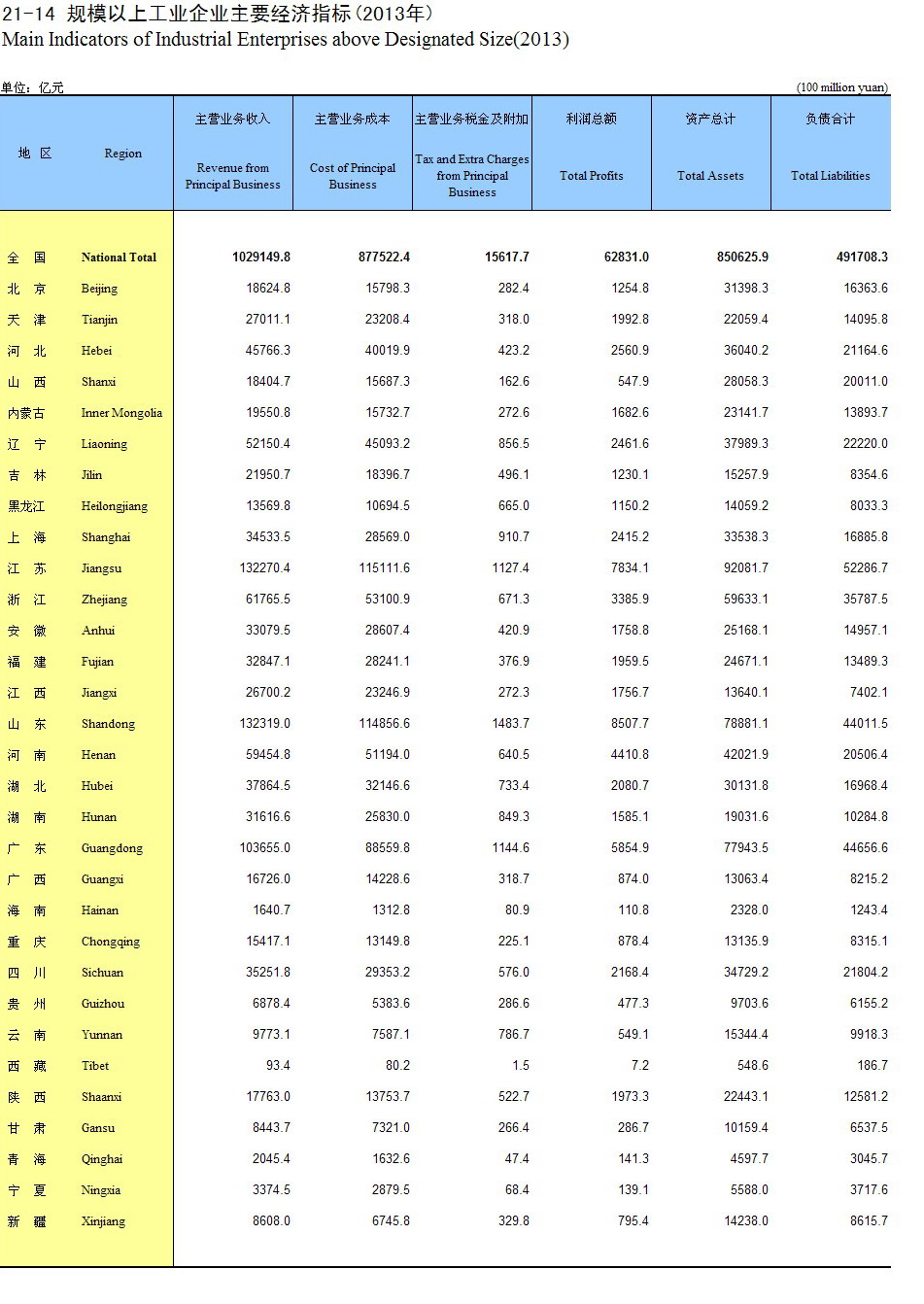 21-14 规模以上工业企业主要经济指标（2013年）
Main Indicators of Industrial Enterprises above Designated Size(2013)

单位：亿元 (100 million yuan)

| 地 区 | Region | 主营业务收入 Revenue from Principal Business | 主营业务成本 Cost of Principal Business | 主营业务税金及附加 Tax and Extra Charges from Principal Business | 利润总额 Total Profits | 资产总计 Total Assets | 负债合计 Total Liabilities |
|---|---|---|---|---|---|---|---|
| 全 国 | National Total | 1029149.8 | 877522.4 | 15617.7 | 62831.0 | 850625.9 | 491708.3 |
| 北 京 | Beijing | 18624.8 | 15798.3 | 282.4 | 1254.8 | 31398.3 | 16363.6 |
| 天 津 | Tianjin | 27011.1 | 23208.4 | 318.0 | 1992.8 | 22059.4 | 14095.8 |
| 河 北 | Hebei | 45766.3 | 40019.9 | 423.2 | 2560.9 | 36040.2 | 21164.6 |
| 山 西 | Shanxi | 18404.7 | 15687.3 | 162.6 | 547.9 | 28058.3 | 20011.0 |
| 内蒙古 | Inner Mongolia | 19550.8 | 15732.7 | 272.6 | 1682.6 | 23141.7 | 13893.7 |
| 辽 宁 | Liaoning | 52150.4 | 45093.2 | 856.5 | 2461.6 | 37989.3 | 22220.0 |
| 吉 林 | Jilin | 21950.7 | 18396.7 | 496.1 | 1230.1 | 15257.9 | 8354.6 |
| 黑龙江 | Heilongjiang | 13569.8 | 10694.5 | 665.0 | 1150.2 | 14059.2 | 8033.3 |
| 上 海 | Shanghai | 34533.5 | 28569.0 | 910.7 | 2415.2 | 33538.3 | 16885.8 |
| 江 苏 | Jiangsu | 132270.4 | 115111.6 | 1127.4 | 7834.1 | 92081.7 | 52286.7 |
| 浙 江 | Zhejiang | 61765.5 | 53100.9 | 671.3 | 3385.9 | 59633.1 | 35787.5 |
| 安 徽 | Anhui | 33079.5 | 28607.4 | 420.9 | 1758.8 | 25168.1 | 14957.1 |
| 福 建 | Fujian | 32847.1 | 28241.1 | 376.9 | 1959.5 | 24671.1 | 13489.3 |
| 江 西 | Jiangxi | 26700.2 | 23246.9 | 272.3 | 1756.7 | 13640.1 | 7402.1 |
| 山 东 | Shandong | 132319.0 | 114856.6 | 1483.7 | 8507.7 | 78881.1 | 44011.5 |
| 河 南 | Henan | 59454.8 | 51194.0 | 640.5 | 4410.8 | 42021.9 | 20506.4 |
| 湖 北 | Hubei | 37864.5 | 32146.6 | 733.4 | 2080.7 | 30131.8 | 16968.4 |
| 湖 南 | Hunan | 31616.6 | 25830.0 | 849.3 | 1585.1 | 19031.6 | 10284.8 |
| 广 东 | Guangdong | 103655.0 | 88559.8 | 1144.6 | 5854.9 | 77943.5 | 44656.6 |
| 广 西 | Guangxi | 16726.0 | 14228.6 | 318.7 | 874.0 | 13063.4 | 8215.2 |
| 海 南 | Hainan | 1640.7 | 1312.8 | 80.9 | 110.8 | 2328.0 | 1243.4 |
| 重 庆 | Chongqing | 15417.1 | 13149.8 | 225.1 | 878.4 | 13135.9 | 8315.1 |
| 四 川 | Sichuan | 35251.8 | 29353.2 | 576.0 | 2168.4 | 34729.2 | 21804.2 |
| 贵 州 | Guizhou | 6878.4 | 5383.6 | 286.6 | 477.3 | 9703.6 | 6155.2 |
| 云 南 | Yunnan | 9773.1 | 7587.1 | 786.7 | 549.1 | 15344.4 | 9918.3 |
| 西 藏 | Tibet | 93.4 | 80.2 | 1.5 | 7.2 | 548.6 | 186.7 |
| 陕 西 | Shaanxi | 17763.0 | 13753.7 | 522.7 | 1973.3 | 22443.1 | 12581.2 |
| 甘 肃 | Gansu | 8443.7 | 7321.0 | 266.4 | 286.7 | 10159.4 | 6537.5 |
| 青 海 | Qinghai | 2045.4 | 1632.6 | 47.4 | 141.3 | 4597.7 | 3045.7 |
| 宁 夏 | Ningxia | 3374.5 | 2879.5 | 68.4 | 139.1 | 5588.0 | 3717.6 |
| 新 疆 | Xinjiang | 8608.0 | 6745.8 | 329.8 | 795.4 | 14238.0 | 8615.7 |